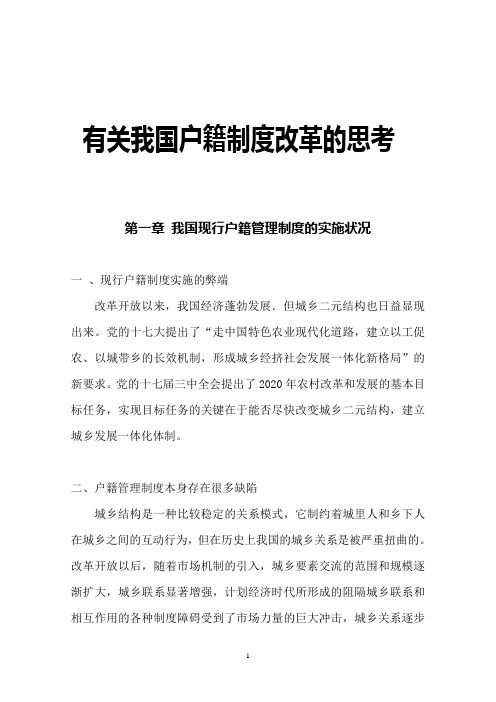 有关我国户籍制度改革的思考

第一章 我国现行户籍管理制度的实施状况

一 、现行户籍制度实施的弊端

改革开放以来，我国经济蓬勃发展．但城乡二元结构也日益显现出来。党的十七大提出了“走中国特色农业现代化道路，建立以工促农、以城带乡的长效机制，形成城乡经济社会发展一体化新格局”的新要求。党的十七届三中全会提出了 2020 年农村改革和发展的基本目标任务，实现目标任务的关键在于能否尽快改变城乡二元结构，建立城乡发展一体化体制。

二、户籍管理制度本身存在很多缺陷

城乡结构是一种比较稳定的关系模式，它制约着城里人和乡下人在城乡之间的互动行为，但在历史上我国的城乡关系是被严重扭曲的。改革开放以后，随着市场机制的引入，城乡要素交流的范围和规模逐渐扩大，城乡联系显著增强，计划经济时代所形成的阻隔城乡联系和相互作用的各种制度障碍受到了市场力量的巨大冲击，城乡关系逐步

1